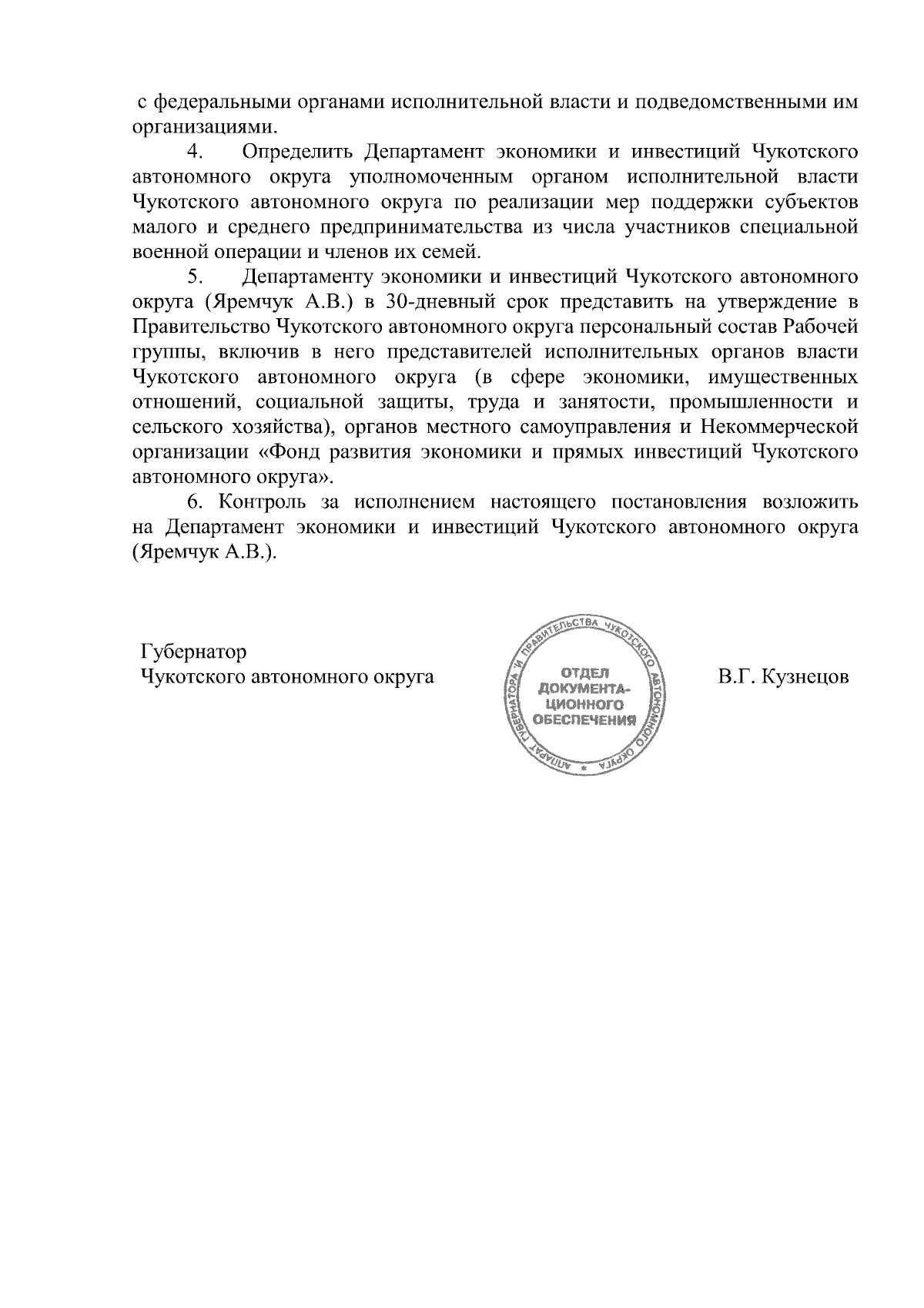 с федеральными органами исполнительной власти и подведомственными им организациями.

4. Определить Департамент экономики и инвестиций Чукотского автономного округа уполномоченным органом исполнительной власти Чукотского автономного округа по реализации мер поддержки субъектов малого и среднего предпринимательства из числа участников специальной военной операции и членов их семей.

5. Департаменту экономики и инвестиций Чукотского автономного округа (Яремчук А.В.) в 30-дневный срок представить на утверждение в Правительство Чукотского автономного округа персональный состав Рабочей группы, включив в него представителей исполнительных органов власти Чукотского автономного округа (в сфере экономики, имущественных отношений, социальной защиты, труда и занятости, промышленности и сельского хозяйства), органов местного самоуправления и Некоммерческой организации «Фонд развития экономики и прямых инвестиций Чукотского автономного округа».

6. Контроль за исполнением настоящего постановления возложить на Департамент экономики и инвестиций Чукотского автономного округа (Яремчук А.В.).

Губернатор
Чукотского автономного округа

АППАРАТ ГУБЕРНАТОРА И ПРАВИТЕЛЬСТВА ЧУКОТСКОГО АВТОНОМНОГО ОКРУГА
ОТДЕЛ
ДОКУМЕНТА-
ЦИОННОГО
ОБЕСПЕЧЕНИЯ

В.Г. Кузнецов